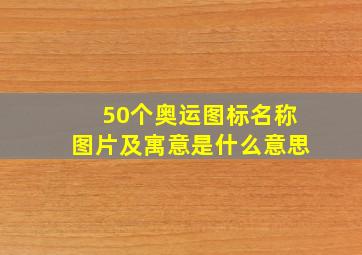 50个奥运图标名称
图片及寓意是什么意思